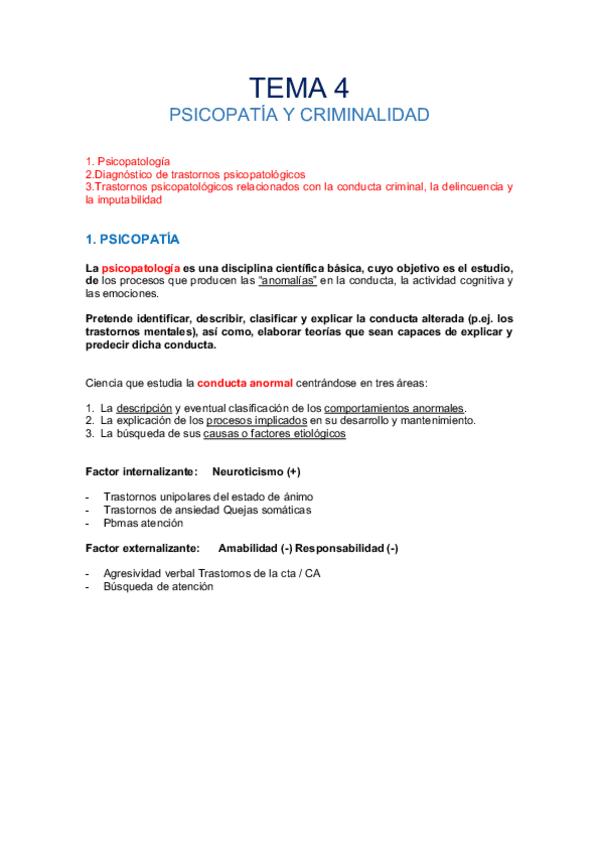 TEMA 4
PSICOPATÍA Y CRIMINALIDAD

1. Psicopatología
2.Diagnóstico de trastornos psicopatológicos
3.Trastornos psicopatológicos relacionados con la conducta criminal, la delincuencia y la imputabilidad

1. PSICOPATÍA

La psicopatología es una disciplina científica básica, cuyo objetivo es el estudio, de los procesos que producen las "anomalías" en la conducta, la actividad cognitiva y las emociones.

Pretende identificar, describir, clasificar y explicar la conducta alterada (p.ej. los trastornos mentales), así como, elaborar teorías que sean capaces de explicar y predecir dicha conducta.

Ciencia que estudia la conducta anormal centrándose en tres áreas:

1. La descripción y eventual clasificación de los comportamientos anormales.
2. La explicación de los procesos implicados en su desarrollo y mantenimiento.
3. La búsqueda de sus causas o factores etiológicos

Factor internalizante: Neuroticismo (+)

- Trastornos unipolares del estado de ánimo
- Trastornos de ansiedad Quejas somáticas
- Pbmas atención

Factor externalizante: Amabilidad (-) Responsabilidad (-)

- Agresividad verbal Trastornos de la cta / CA
- Búsqueda de atención